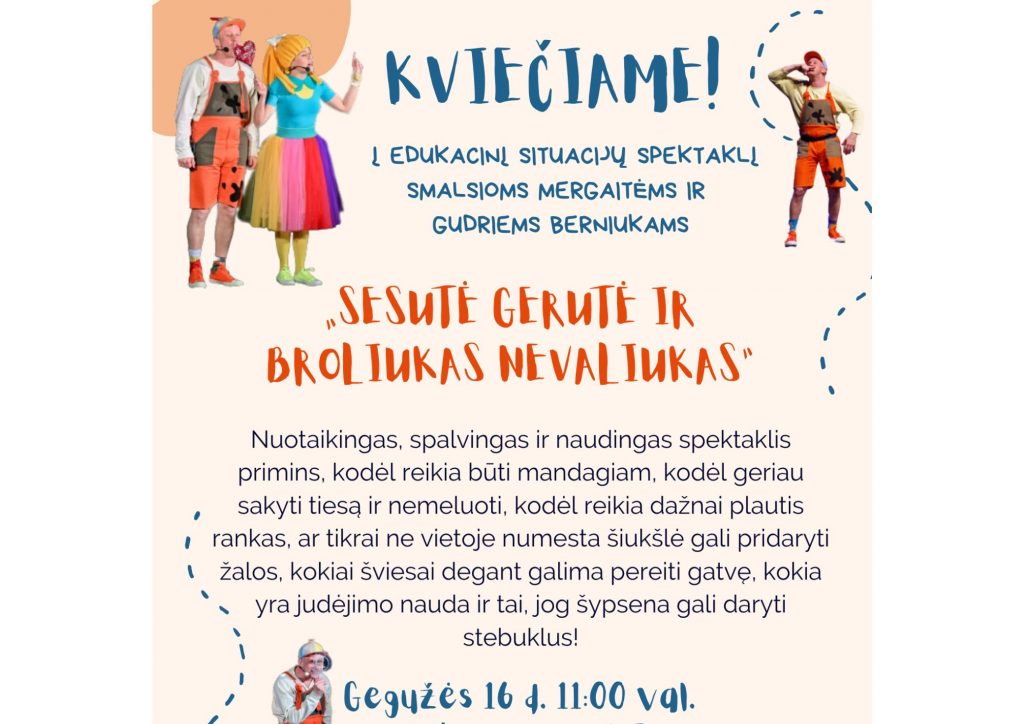 KVIEČIAME!

Į EDUKACINĮ SITUACIJŲ SPEKTAKLĮ SMALSIOMS MERGAITĖMS IR GUDRIEMS BERNIUKAMS

„SESUTĖ GERUTĖ IR BROLIUKAS NEVALIUKAS"

Nuotaikingas, spalvingas ir naudingas spektaklis primins, kodėl reikia būti mandagiam, kodėl geriau sakyti tiesą ir nemeluoti, kodėl reikia dažnai plautis rankas, ar tikrai ne vietoje numesta šiukšlė gali pridaryti žalos, kokiai šviesai degant galima pereiti gatvę, kokia yra judėjimo nauda ir tai, jog šypsena gali daryti stebuklus!

Gegužės 16 d. 11:00 val.